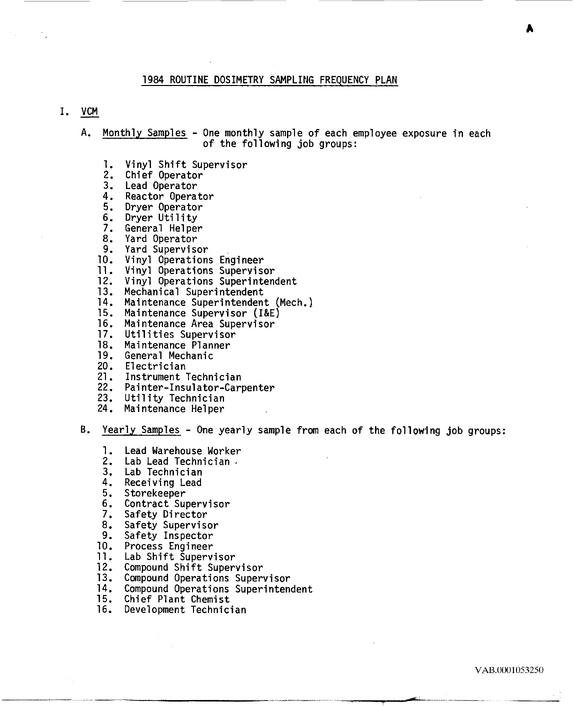 A

1984 ROUTINE DOSIMETRY SAMPLING FREQUENCY PLAN

I. VCM

A. Monthly Samples - One monthly sample of each employee exposure in each of the following job groups:

1. Vinyl Shift Supervisor
2. Chief Operator
3. Lead Operator
4. Reactor Operator
5. Dryer Operator
6. Dryer Utility
7. General Helper
8. Yard Operator
9. Yard Supervisor
10. Vinyl Operations Engineer
11. Vinyl Operations Supervisor
12. Vinyl Operations Superintendent
13. Mechanical Superintendent
14. Maintenance Superintendent (Mech.)
15. Maintenance Supervisor (I&E)
16. Maintenance Area Supervisor
17. Utilities Supervisor
18. Maintenance Planner
19. General Mechanic
20. Electrician
21. Instrument Technician
22. Painter-Insulator-Carpenter
23. Utility Technician
24. Maintenance Helper

B. Yearly Samples - One yearly sample from each of the following job groups:

1. Lead Warehouse Worker
2. Lab Lead Technician
3. Lab Technician
4. Receiving Lead
5. Storekeeper
6. Contract Supervisor
7. Safety Director
8. Safety Supervisor
9. Safety Inspector
10. Process Engineer
11. Lab Shift Supervisor
12. Compound Shift Supervisor
13. Compound Operations Supervisor
14. Compound Operations Superintendent
15. Chief Plant Chemist
16. Development Technician

VAB.0001053250